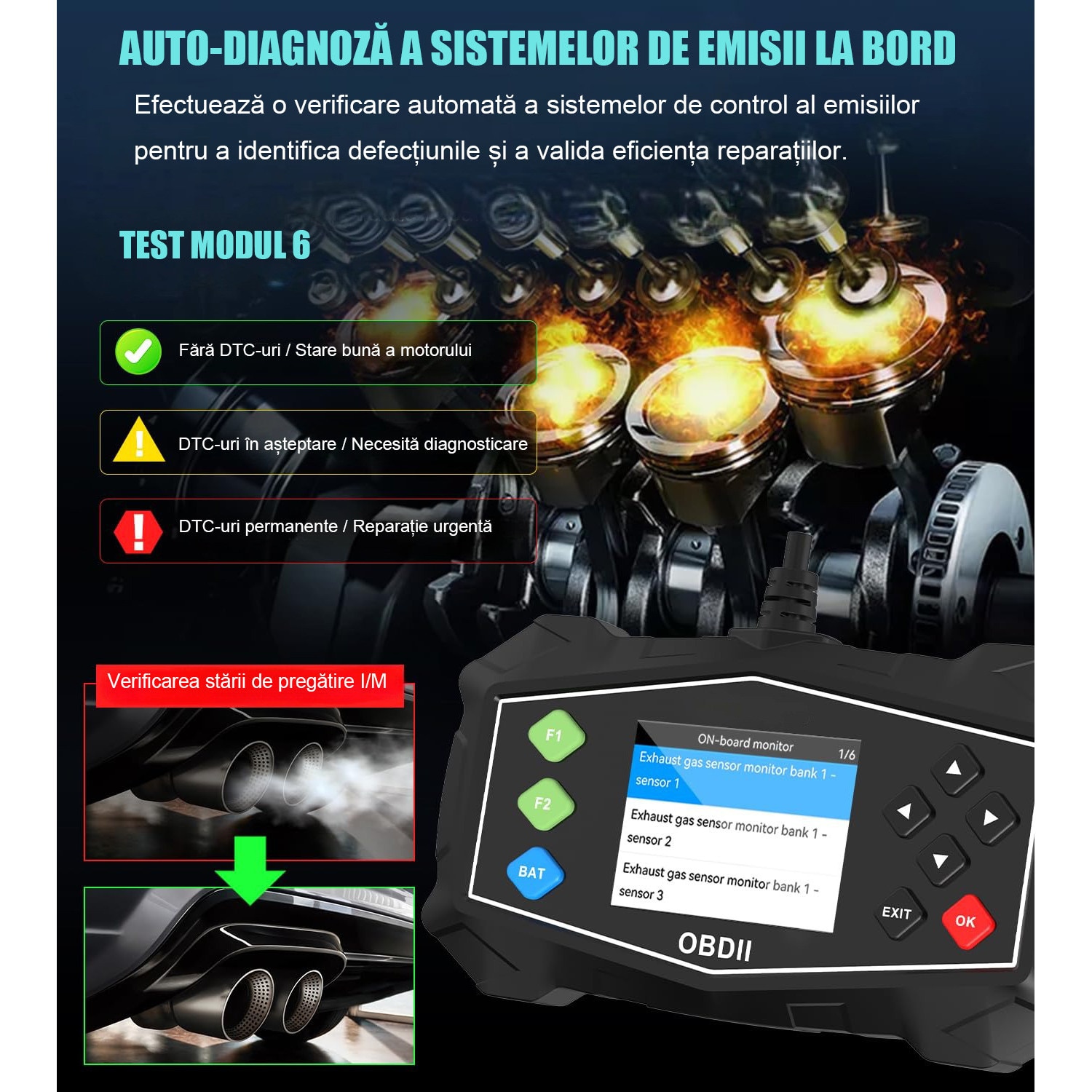 AUTO-DIAGNOZĂ A SISTEMELOR DE EMISII LA BORD

Efectuează o verificare automată a sistemelor de control al emisiilor pentru a identifica defecțiunile și a valida eficiența reparațiilor.

TEST MODUL 6

Fără DTC-uri / Stare bună a motorului

DTC-uri în așteptare / Necesită diagnosticare

DTC-uri permanente / Reparație urgentă

Verificarea stării de pregătire I/M

F1

F2

BAT

ON-board monitor 1/6

Exhaust gas sensor monitor bank 1 - sensor 1

Exhaust gas sensor monitor bank 1 - sensor 2

Exhaust gas sensor monitor bank 1 - sensor 3

EXIT

OK

OBDII